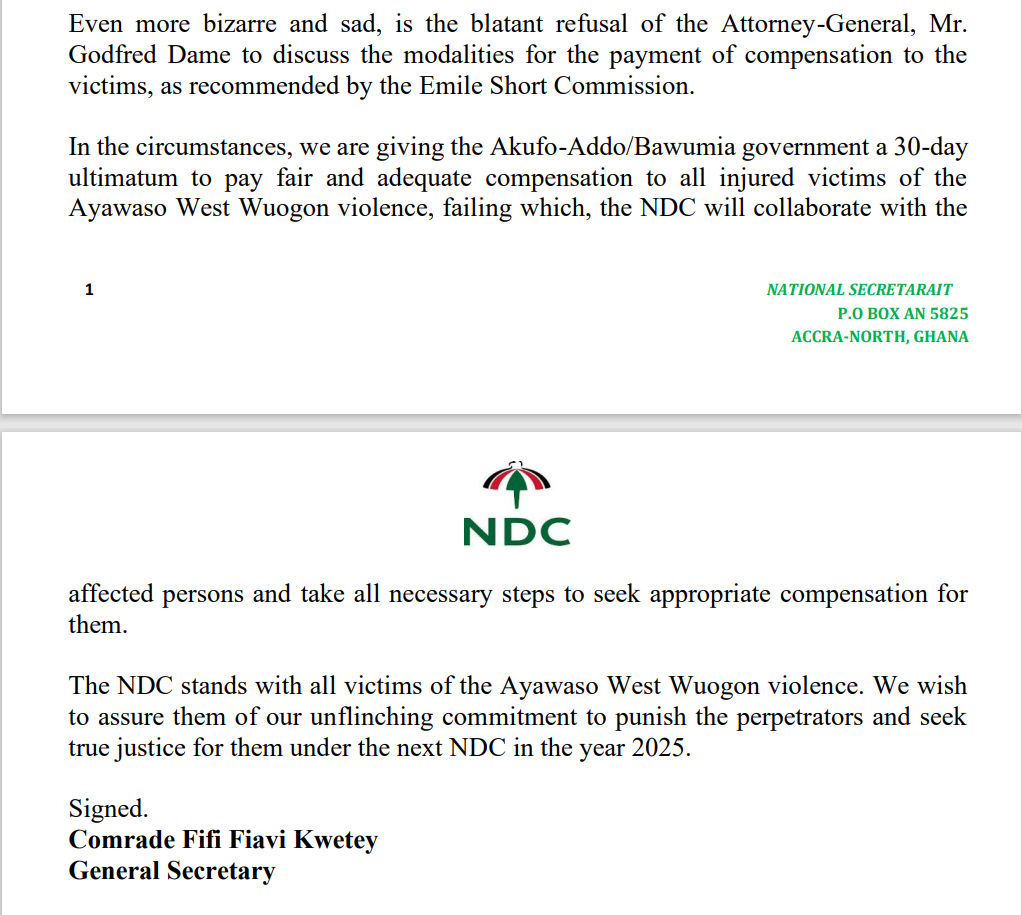 Even more bizarre and sad, is the blatant refusal of the Attorney-General, Mr. Godfred Dame to discuss the modalities for the payment of compensation to the victims, as recommended by the Emile Short Commission.

In the circumstances, we are giving the Akufo-Addo/Bawumia government a 30-day ultimatum to pay fair and adequate compensation to all injured victims of the Ayawaso West Wuogon violence, failing which, the NDC will collaborate with the

1

NATIONAL SECRETARAIT
P.O BOX AN 5825
ACCRA-NORTH, GHANA

NDC

affected persons and take all necessary steps to seek appropriate compensation for them.

The NDC stands with all victims of the Ayawaso West Wuogon violence. We wish to assure them of our unflinching commitment to punish the perpetrators and seek true justice for them under the next NDC in the year 2025.

Signed.
Comrade Fifi Fiavi Kwetey
General Secretary